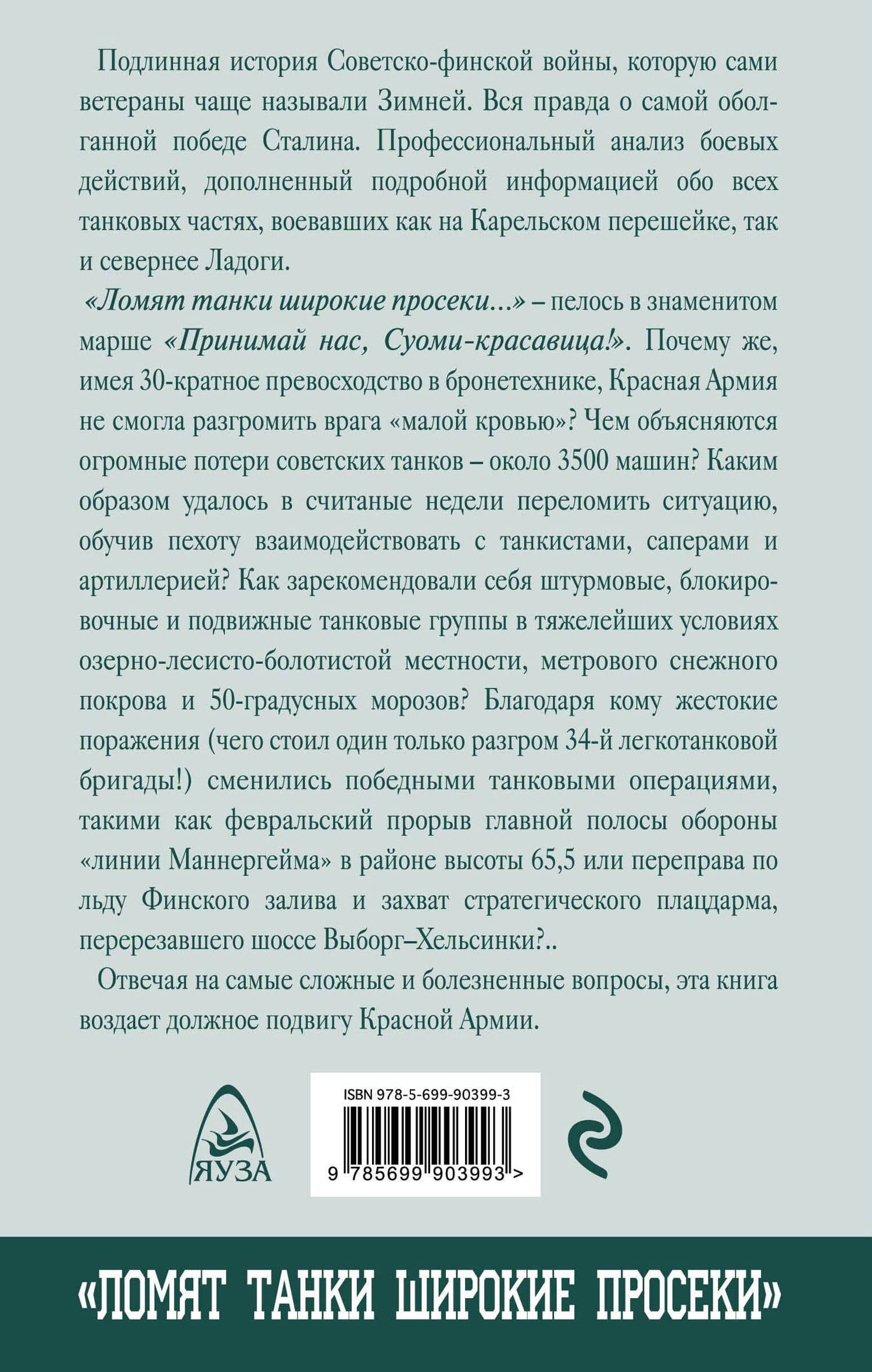 Подлинная история Советско-финской войны, которую сами ветераны чаще называли Зимней. Вся правда о самой оболганной победе Сталина. Профессиональный анализ боевых действий, дополненный подробной информацией обо всех танковых частях, воевавших как на Карельском перешейке, так и севернее Ладоги.

«Ломят танки широкие просеки...» – пелось в знаменитом марше «Принимай нас, Суоми-красавица!». Почему же, имея 30-кратное превосходство в бронетехнике, Красная Армия не смогла разгромить врага «малой кровью»? Чем объясняются огромные потери советских танков – около 3500 машин? Каким образом удалось в считаные недели переломить ситуацию, обучив пехоту взаимодействовать с танкистами, саперами и артиллерией? Как зарекомендовали себя штурмовые, блокировочные и подвижные танковые группы в тяжелейших условиях озерно-лесисто-болотистой местности, метрового снежного покрова и 50-градусных морозов? Благодаря кому жестокие поражения (чего стоил один только разгром 34-й легкотанковой бригады!) сменились победными танковыми операциями, такими как февральский прорыв главной полосы обороны «линии Маннергейма» в районе высоты 65,5 или переправа по льду Финского залива и захват стратегического плацдарма, перерезавшего шоссе Выборг–Хельсинки?..

Отвечая на самые сложные и болезненные вопросы, эта книга воздает должное подвигу Красной Армии.

ЯУЗА

ISBN 978-5-699-90399-3

9 785699 903993 >

«ЛОМЯТ ТАНКИ ШИРОКИЕ ПРОСЕКИ»